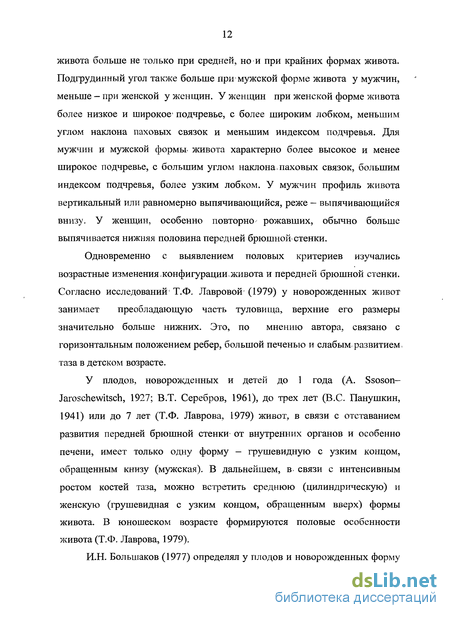 12

живота больше не только при средней, но и при крайних формах живота. Подгрудинный угол также больше при мужской форме живота у мужчин, меньше – при женской у женщин. У женщин при женской форме живота более низкое и широкое подчревье, с более широким лобком, меньшим углом наклона паховых связок и меньшим индексом подчревья. Для мужчин и мужской формы живота характерно более высокое и менее широкое подчревье, с большим углом наклона паховых связок, большим индексом подчревья, более узким лобком. У мужчин профиль живота вертикальный или равномерно выпячивающийся, реже – выпячивающийся внизу. У женщин, особенно повторно рожавших, обычно больше выпячивается нижняя половина передней брюшной стенки.

Одновременно с выявлением половых критериев изучались возрастные изменения конфигурации живота и передней брюшной стенки. Согласно исследований Т.Ф. Лавровой (1979) у новорожденных живот занимает преобладающую часть туловища, верхние его размеры значительно больше нижних. Это, по мнению автора, связано с горизонтальным положением ребер, большой печенью и слабым развитием таза в детском возрасте.

У плодов, новорожденных и детей до 1 года (A. Ssoson–Jaroschewitsch, 1927; В.Т. Серебров, 1961), до трех лет (В.С. Панушкин, 1941) или до 7 лет (Т.Ф. Лаврова, 1979) живот, в связи с отставанием развития передней брюшной стенки от внутренних органов и особенно печени, имеет только одну форму – грушевидную с узким концом, обращенным книзу (мужская). В дальнейшем, в связи с интенсивным ростом костей таза, можно встретить среднюю (цилиндрическую) и женскую (грушевидная с узким концом, обращенным вверх) формы живота. В юношеском возрасте формируются половые особенности живота (Т.Ф. Лаврова, 1979).

И.Н. Большаков (1977) определял у плодов и новорожденных форму

dsLib.net
библиотека диссертаций